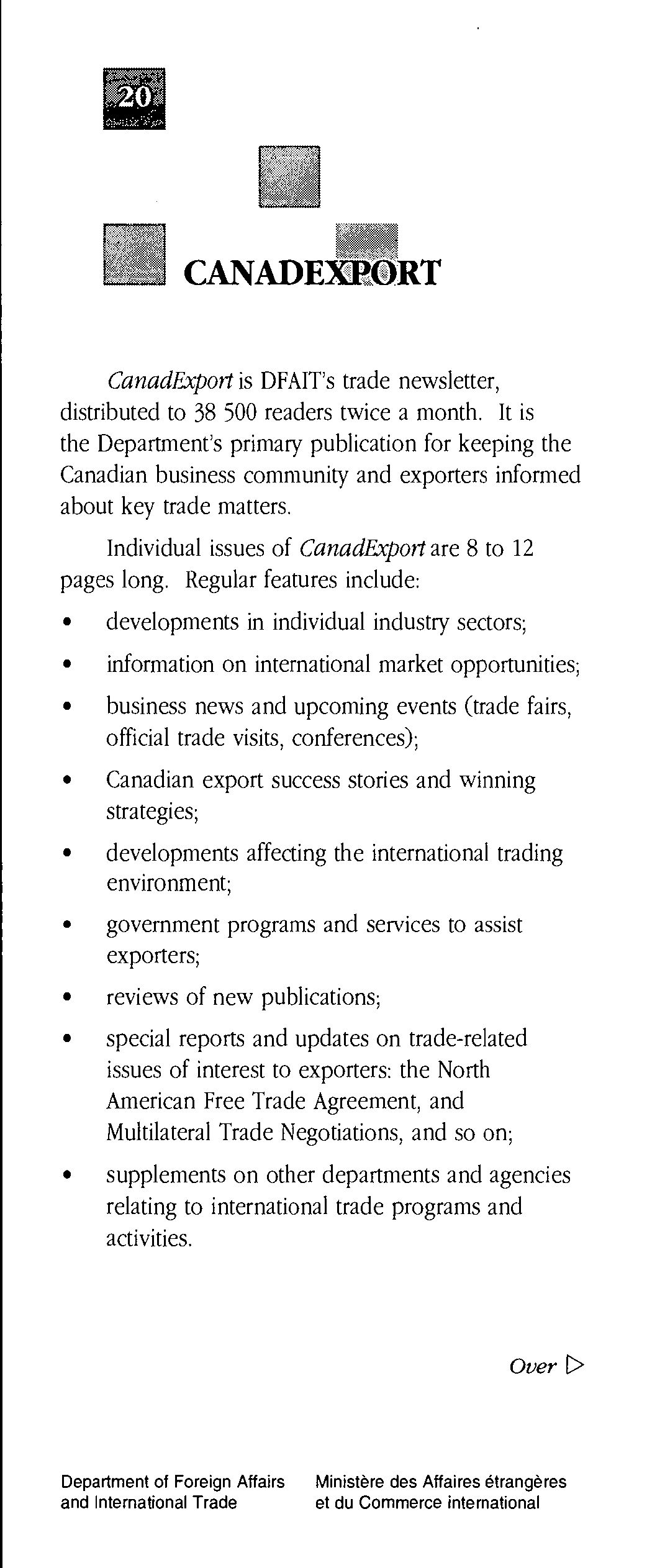 20

CANADEXPORT

CanadExport is DFAIT's trade newsletter, distributed to 38 500 readers twice a month. It is the Department's primary publication for keeping the Canadian business community and exporters informed about key trade matters.

Individual issues of CanadExport are 8 to 12 pages long. Regular features include:

• developments in individual industry sectors;
• information on international market opportunities;
• business news and upcoming events (trade fairs, official trade visits, conferences);
• Canadian export success stories and winning strategies;
• developments affecting the international trading environment;
• government programs and services to assist exporters;
• reviews of new publications;
• special reports and updates on trade-related issues of interest to exporters: the North American Free Trade Agreement, and Multilateral Trade Negotiations, and so on;
• supplements on other departments and agencies relating to international trade programs and activities.

Over ▷

Department of Foreign Affairs and International Trade

Ministère des Affaires étrangères et du Commerce international